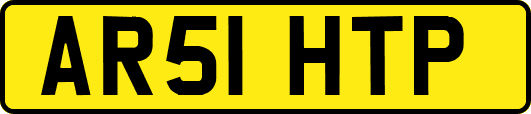 AR51 HTP